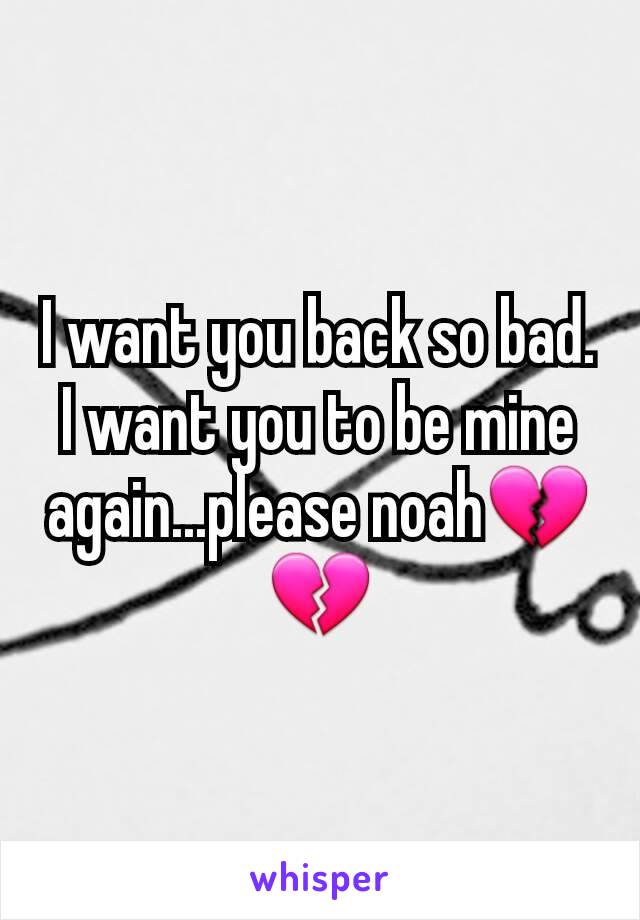 I want you back so bad. I want you to be mine again...please noah💔💔

whisper